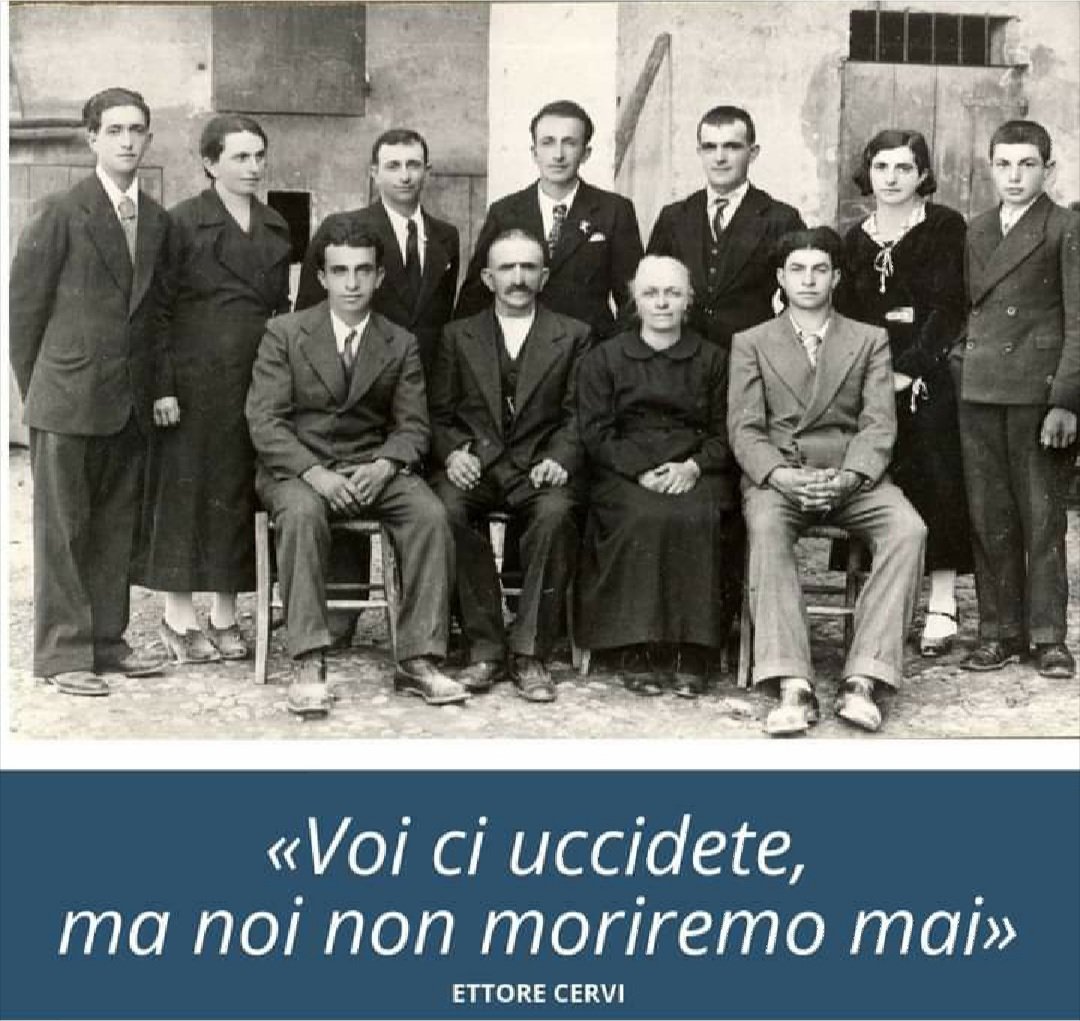 «Voi ci uccidete, ma noi non moriremo mai»

ETTORE CERVI